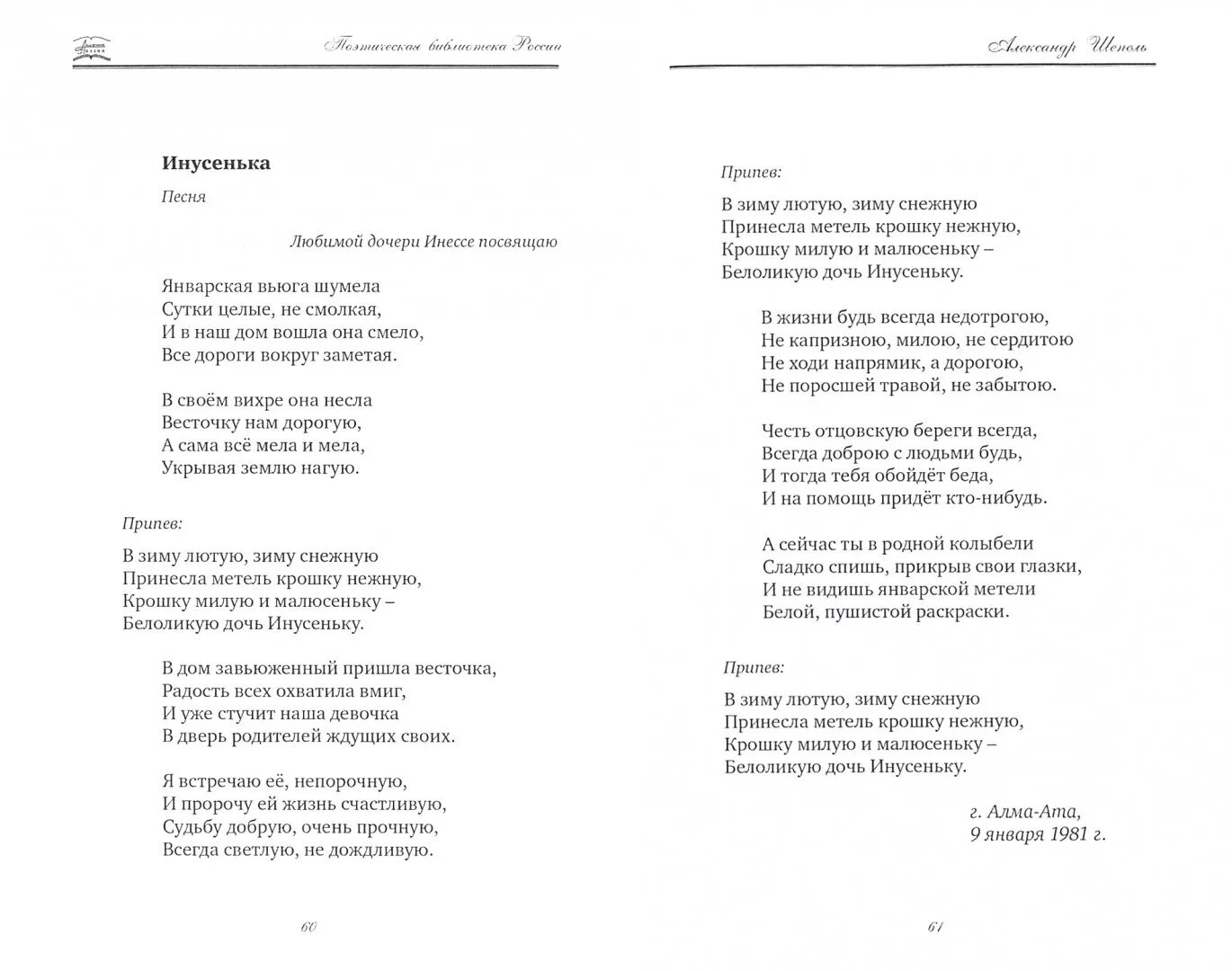 Поэтическая библиотека России

Инусенька

Песня

Любимой дочери Инессе посвящаю

Январская вьюга шумела
Сутки целые, не смолкая,
И в наш дом вошла она смело,
Все дороги вокруг заметая.

В своём вихре она несла
Весточку нам дорогую,
А сама всё мела и мела,
Укрывая землю нагую.

Припев:

В зиму лютую, зиму снежную
Принесла метель крошку нежную,
Крошку милую и малюсеньку –
Белоликую дочь Инусеньку.

В дом завьюженный пришла весточка,
Радость всех охватила вмиг,
И уже стучит наша девочка
В дверь родителей ждущих своих.

Я встречаю её, непорочную,
И пророчу ей жизнь счастливую,
Судьбу добрую, очень прочную,
Всегда светлую, не дождливую.

60

Александр Шеполь

Припев:

В зиму лютую, зиму снежную
Принесла метель крошку нежную,
Крошку милую и малюсеньку –
Белоликую дочь Инусеньку.

В жизни будь всегда недотрогою,
Не капризною, милою, не сердитою
Не ходи напрямик, а дорогою,
Не поросшей травой, не забытою.

Честь отцовскую береги всегда,
Всегда доброю с людьми будь,
И тогда тебя обойдёт беда,
И на помощь придёт кто-нибудь.

А сейчас ты в родной колыбели
Сладко спишь, прикрыв свои глазки,
И не видишь январской метели
Белой, пушистой раскраски.

Припев:

В зиму лютую, зиму снежную
Принесла метель крошку нежную,
Крошку милую и малюсеньку –
Белоликую дочь Инусеньку.

г. Алма-Ата,
9 января 1981 г.

61